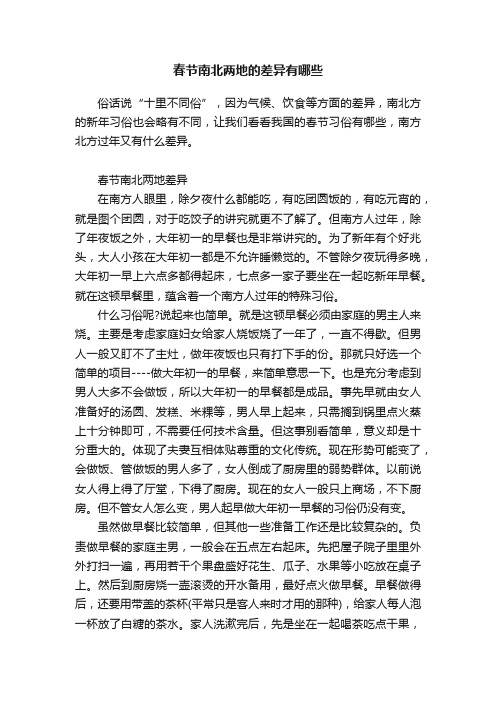 春节南北两地的差异有哪些

俗话说“十里不同俗”，因为气候、饮食等方面的差异，南北方的新年习俗也会略有不同，让我们看看我国的春节习俗有哪些，南方北方过年又有什么差异。

春节南北两地差异

在南方人眼里，除夕夜什么都能吃，有吃团圆饭的，有吃元宵的，就是图个团圆，对于吃饺子的讲究就更不了解了。但南方人过年，除了年夜饭之外，大年初一的早餐也是非常讲究的。为了新年有个好兆头，大人小孩在大年初一都是不允许睡懒觉的。不管除夕夜玩得多晚，大年初一早上六点多都得起床，七点多一家子要坐在一起吃新年早餐。就在这顿早餐里，蕴含着一个南方人过年的特殊习俗。

什么习俗呢?说起来也简单。就是这顿早餐必须由家庭的男主人来烧。主要是考虑家庭妇女给家人烧饭烧了一年了，一直不得歇。但男人一般又盯不了主灶，做年夜饭也只有打下手的份。那就只好选一个简单的项目----做大年初一的早餐，来简单意思一下。也是充分考虑到男人大多不会做饭，所以大年初一的早餐都是成品。事先早就由女人准备好的汤圆、发糕、米粿等，男人早上起来，只需搁到锅里点火蒸上十分钟即可，不需要任何技术含量。但这事别看简单，意义却是十分重大的。体现了夫妻互相体贴尊重的文化传统。现在形势可能变了，会做饭、管做饭的男人多了，女人倒成了厨房里的弱势群体。以前说女人得上得了厅堂，下得了厨房。现在的女人一般只上商场，不下厨房。但不管女人怎么变，男人起早做大年初一早餐的习俗仍没有变。

虽然做早餐比较简单，但其他一些准备工作还是比较复杂的。负责做早餐的家庭主男，一般会在五点左右起床。先把屋子院子里里外外打扫一遍，再用若干个果盘盛好花生、瓜子、水果等小吃放在桌子上。然后到厨房烧一壶滚烫的开水备用，最好点火做早餐。早餐做得后，还要用带盖的茶杯(平常只是客人来时才用的那种)，给家人每人泡一杯放了白糖的茶水。家人洗漱完后，先是坐在一起喝茶吃点干果，